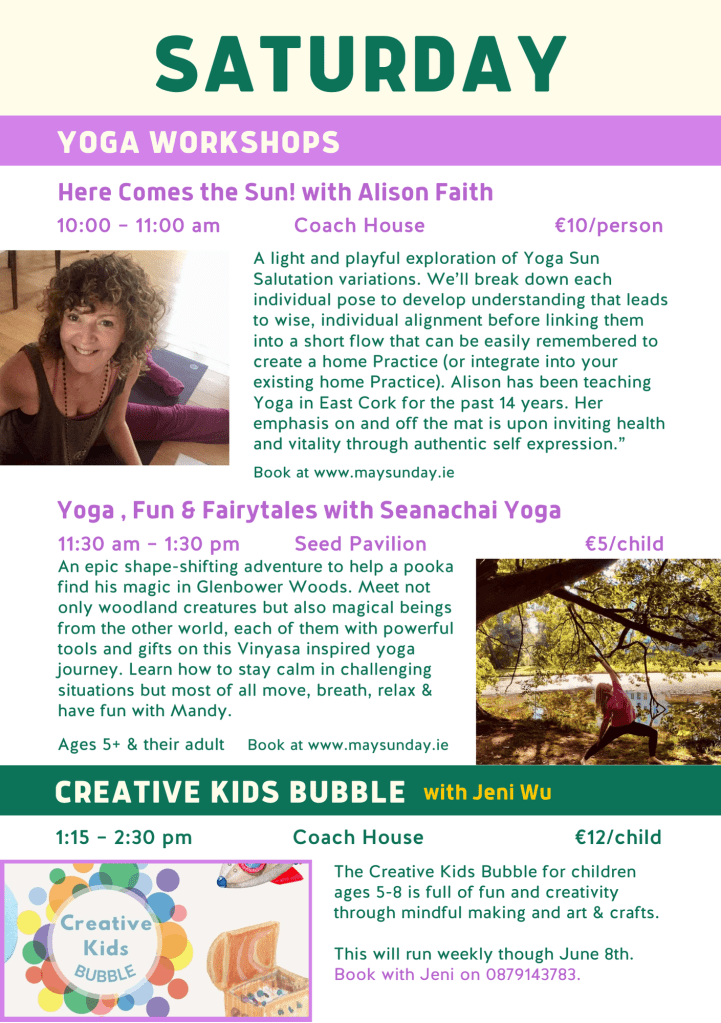 SATURDAY

YOGA WORKSHOPS

Here Comes the Sun! with Alison Faith

10:00 - 11:00 am Coach House €10/person

A light and playful exploration of Yoga Sun Salutation variations. We'll break down each individual pose to develop understanding that leads to wise, individual alignment before linking them into a short flow that can be easily remembered to create a home Practice (or integrate into your existing home Practice). Alison has been teaching Yoga in East Cork for the past 14 years. Her emphasis on and off the mat is upon inviting health and vitality through authentic self expression."

Book at www.maysunday.ie

Yoga , Fun & Fairytales with Seanachai Yoga

11:30 am - 1:30 pm Seed Pavilion €5/child

An epic shape-shifting adventure to help a pooka find his magic in Glenbower Woods. Meet not only woodland creatures but also magical beings from the other world, each of them with powerful tools and gifts on this Vinyasa inspired yoga journey. Learn how to stay calm in challenging situations but most of all move, breath, relax & have fun with Mandy.

Ages 5+ & their adult Book at www.maysunday.ie

CREATIVE KIDS BUBBLE with Jeni Wu

1:15 - 2:30 pm Coach House €12/child

Creative Kids BUBBLE

The Creative Kids Bubble for children ages 5-8 is full of fun and creativity through mindful making and art & crafts.

This will run weekly though June 8th. Book with Jeni on 0879143783.